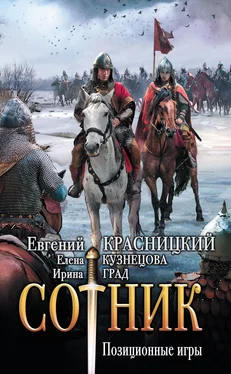 Евгений КРАСНИЦКИЙ
Елена КУЗНЕЦОВА
Ирина ГРАД

СОТНИК

Позиционные игры